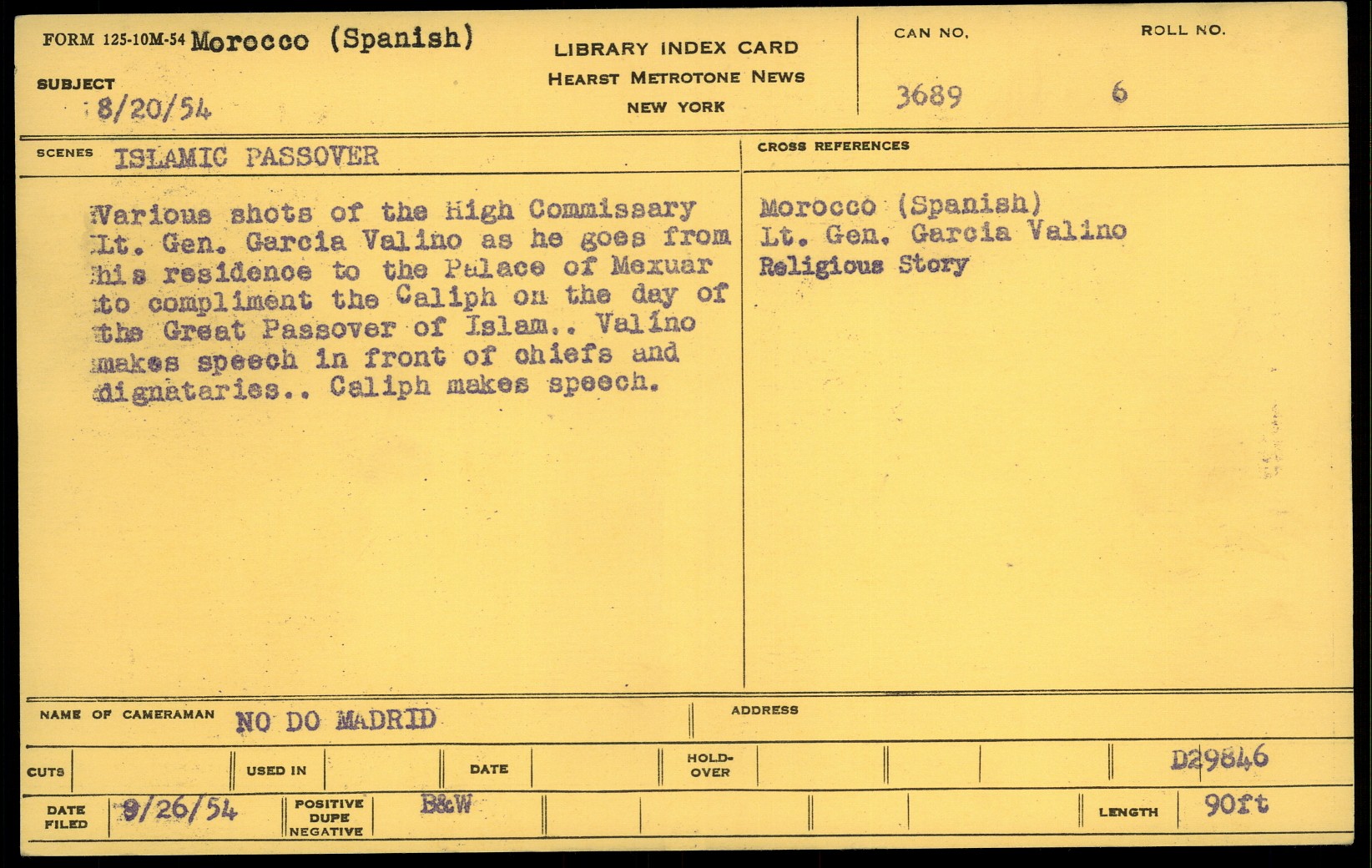 FORM 125-10M-54 Morocco (Spanish)

SUBJECT
8/20/54

LIBRARY INDEX CARD
HEARST METROTONE NEWS
NEW YORK

CAN NO.
3689

ROLL NO.
6

SCENES ISLAMIC PASSOVER

Various shots of the High Commissary Lt. Gen. Garcia Valino as he goes from his residence to the Palace of Mexuar to compliment the Caliph on the day of the Great Passover of Islam.. Valino makes speech in front of chiefs and dignataries.. Caliph makes speech.

CROSS REFERENCES
Morocco (Spanish)
Lt. Gen. Garcia Valino
Religious Story

NAME OF CAMERAMAN NO DO MADRID

ADDRESS

CUTS

USED IN

DATE

HOLD-OVER

D29846

DATE FILED 9/26/54

POSITIVE DUPE NEGATIVE B&W

LENGTH 90ft